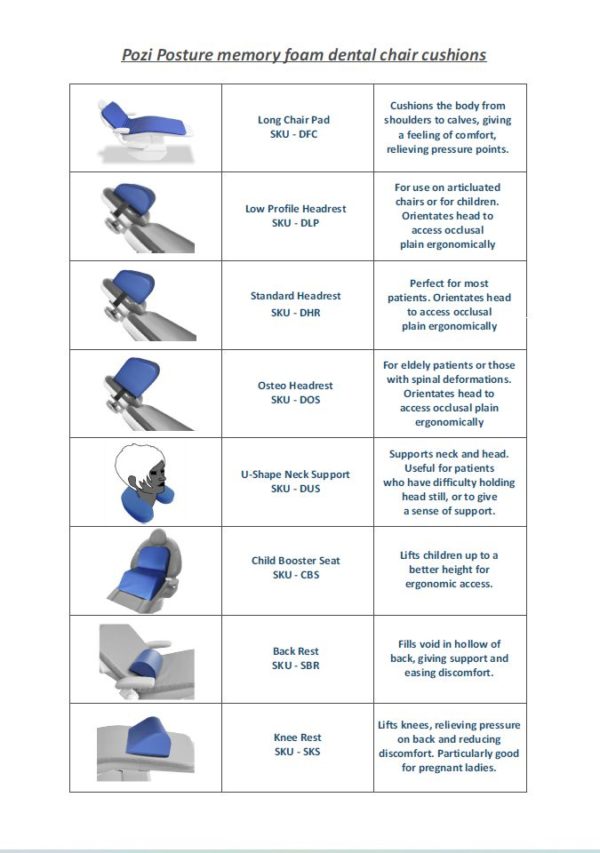 Pozi Posture memory foam dental chair cushions

| | | |
|---|---|---|
| | Long Chair Pad SKU - DFC | Cushions the body from shoulders to calves, giving a feeling of comfort, relieving pressure points. |
| | Low Profile Headrest SKU - DLP | For use on articluated chairs or for children. Orientates head to access occlusal plain ergonomically |
| | Standard Headrest SKU - DHR | Perfect for most patients. Orientates head to access occlusal plain ergonomically |
| | Osteo Headrest SKU - DOS | For eldely patients or those with spinal deformations. Orientates head to access occlusal plain ergonomically |
| | U-Shape Neck Support SKU - DUS | Supports neck and head. Useful for patients who have difficulty holding head still, or to give a sense of support. |
| | Child Booster Seat SKU - CBS | Lifts children up to a better height for ergonomic access. |
| | Back Rest SKU - SBR | Fills void in hollow of back, giving support and easing discomfort. |
| | Knee Rest SKU - SKS | Lifts knees, relieving pressure on back and reducing discomfort. Particularly good for pregnant ladies. |